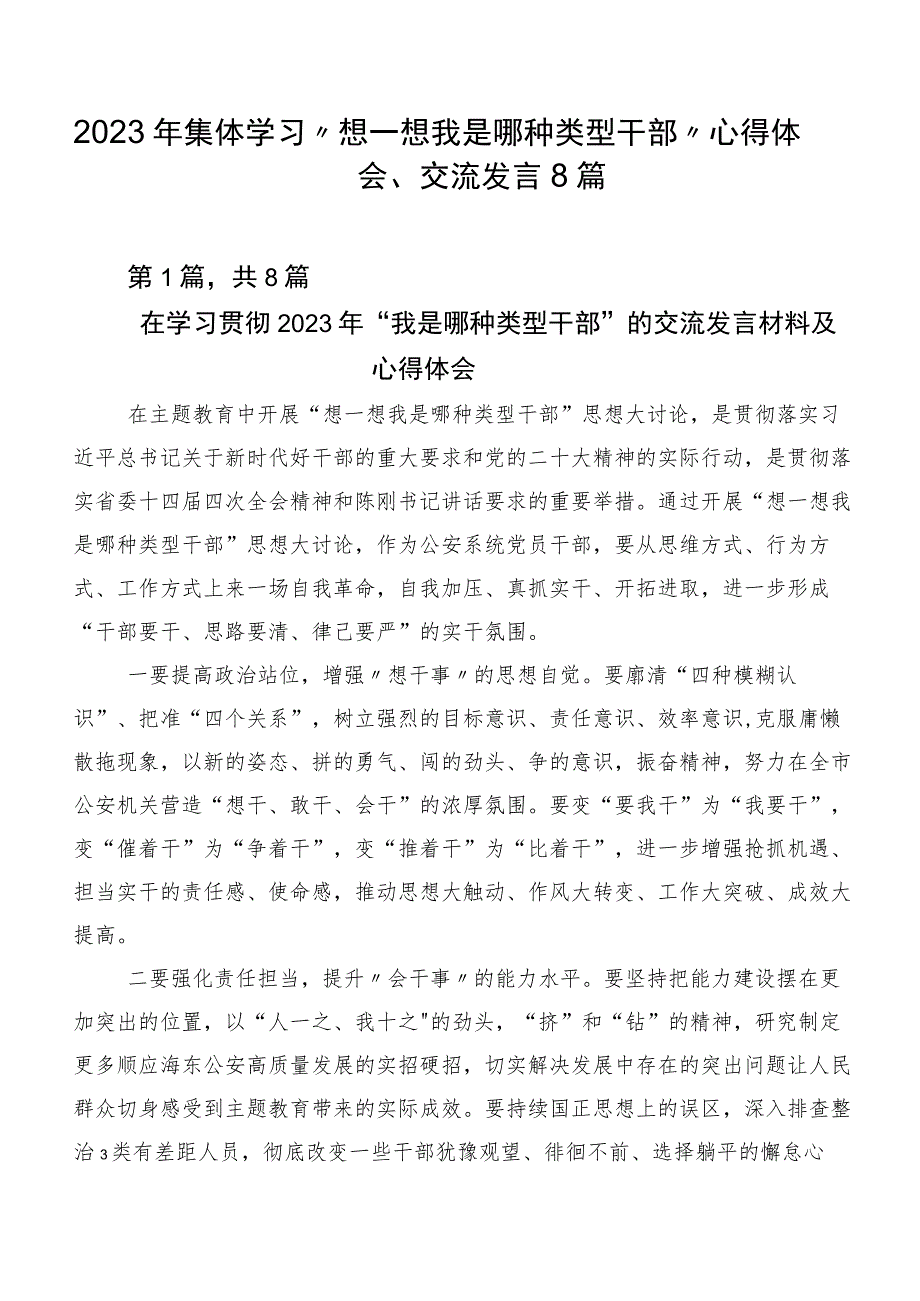 2023年集体学习〃想一想我是哪种类型干部〃心得体会、交流发言8篇

第1篇，共8篇

在学习贯彻2023年“我是哪种类型干部”的交流发言材料及心得体会

在主题教育中开展“想一想我是哪种类型干部”思想大讨论，是贯彻落实习近平总书记关于新时代好干部的重大要求和党的二十大精神的实际行动，是贯彻落实省委十四届四次全会精神和陈刚书记讲话要求的重要举措。通过开展“想一想我是哪种类型干部”思想大讨论，作为公安系统党员干部，要从思维方式、行为方式、工作方式上来一场自我革命，自我加压、真抓实干、开拓进取，进一步形成“干部要干、思路要清、律己要严”的实干氛围。

一要提高政治站位，增强〃想干事〃的思想自觉。要廓清“四种模糊认识”、把准“四个关系”，树立强烈的目标意识、责任意识、效率意识,克服庸懒散拖现象，以新的姿态、拼的勇气、闯的劲头、争的意识，振奋精神，努力在全市公安机关营造“想干、敢干、会干”的浓厚氛围。要变“要我干”为“我要干”，变“催着干”为“争着干”，变“推着干”为“比着干”，进一步增强抢抓机遇、担当实干的责任感、使命感，推动思想大触动、作风大转变、工作大突破、成效大提高。

二要强化责任担当，提升〃会干事〃的能力水平。要坚持把能力建设摆在更加突出的位置，以“人一之、我十之"的劲头，“挤”和“钻”的精神，研究制定更多顺应海东公安高质量发展的实招硬招，切实解决发展中存在的突出问题让人民群众切身感受到主题教育带来的实际成效。要持续国正思想上的误区，深入排查整治3类有差距人员，彻底改变一些干部犹豫观望、徘徊不前、选择躺平的懈怠心